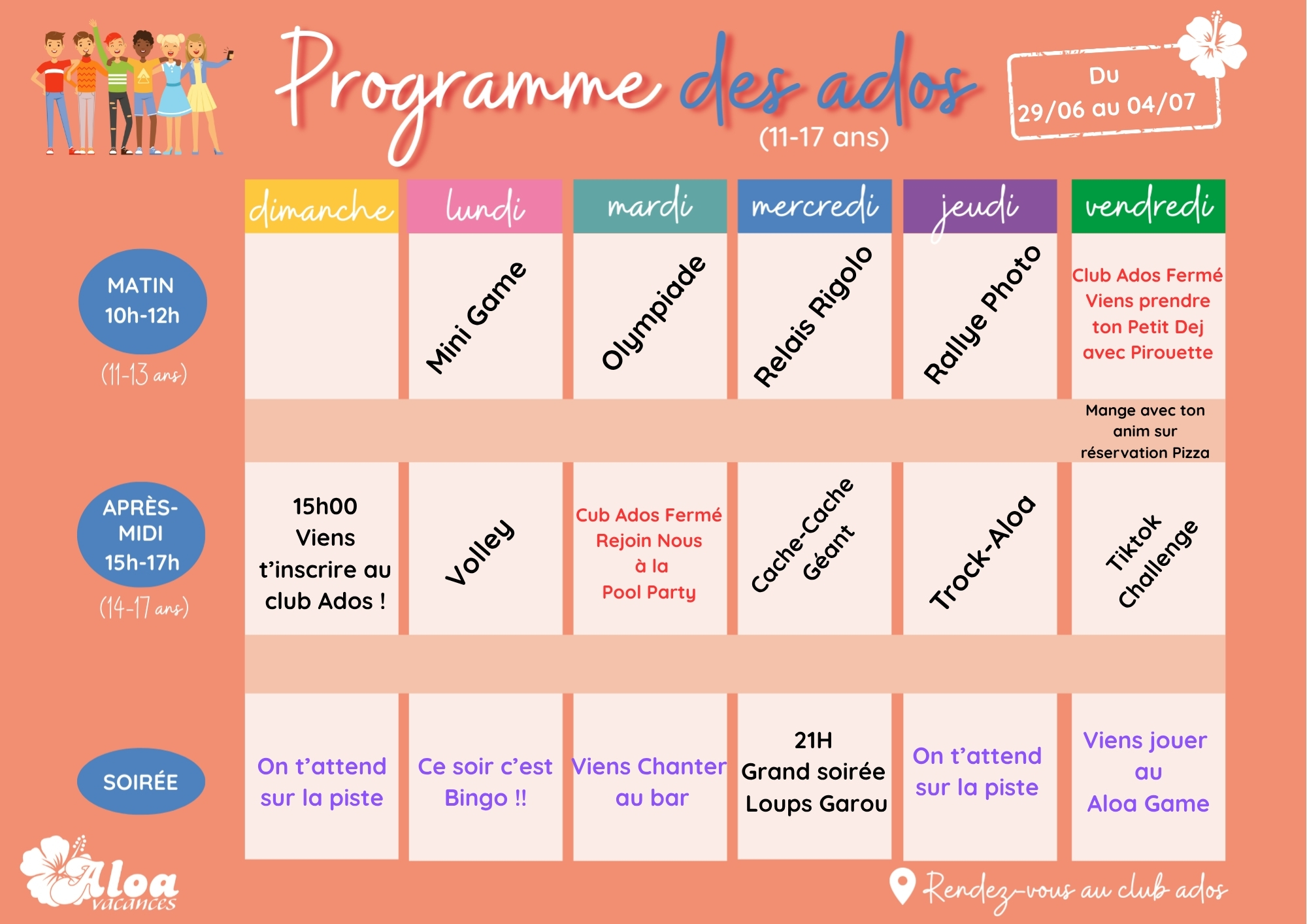 Programme des ados
(11-17 ans)

Du
29/06 au 04/07

| | dimanche | lundi | mardi | mercredi | jeudi | vendredi |
|---|---|---|---|---|---|---|
| MATIN 10h-12h (11-13 ans) | | Mini Game | Olympiade | Relais Rigolo | Rallye Photo | Club Ados Fermé Viens prendre ton Petit Dej avec Pirouette |
| | | | | | | Mange avec ton anim sur réservation Pizza |
| APRÈS-MIDI 15h-17h (14-17 ans) | 15h00 Viens t'inscrire au club Ados ! | Volley | Cub Ados Fermé Rejoin Nous à la Pool Party | Cache-Cache Géant | Trock-Aloa | Tiktok Challenge |
| SOIRÉE | On t'attend sur la piste | Ce soir c'est Bingo !! | Viens Chanter au bar | 21H Grand soirée Loups Garou | On t'attend sur la piste | Viens jouer au Aloa Game |

Aloa vacances

Rendez-vous au club ados